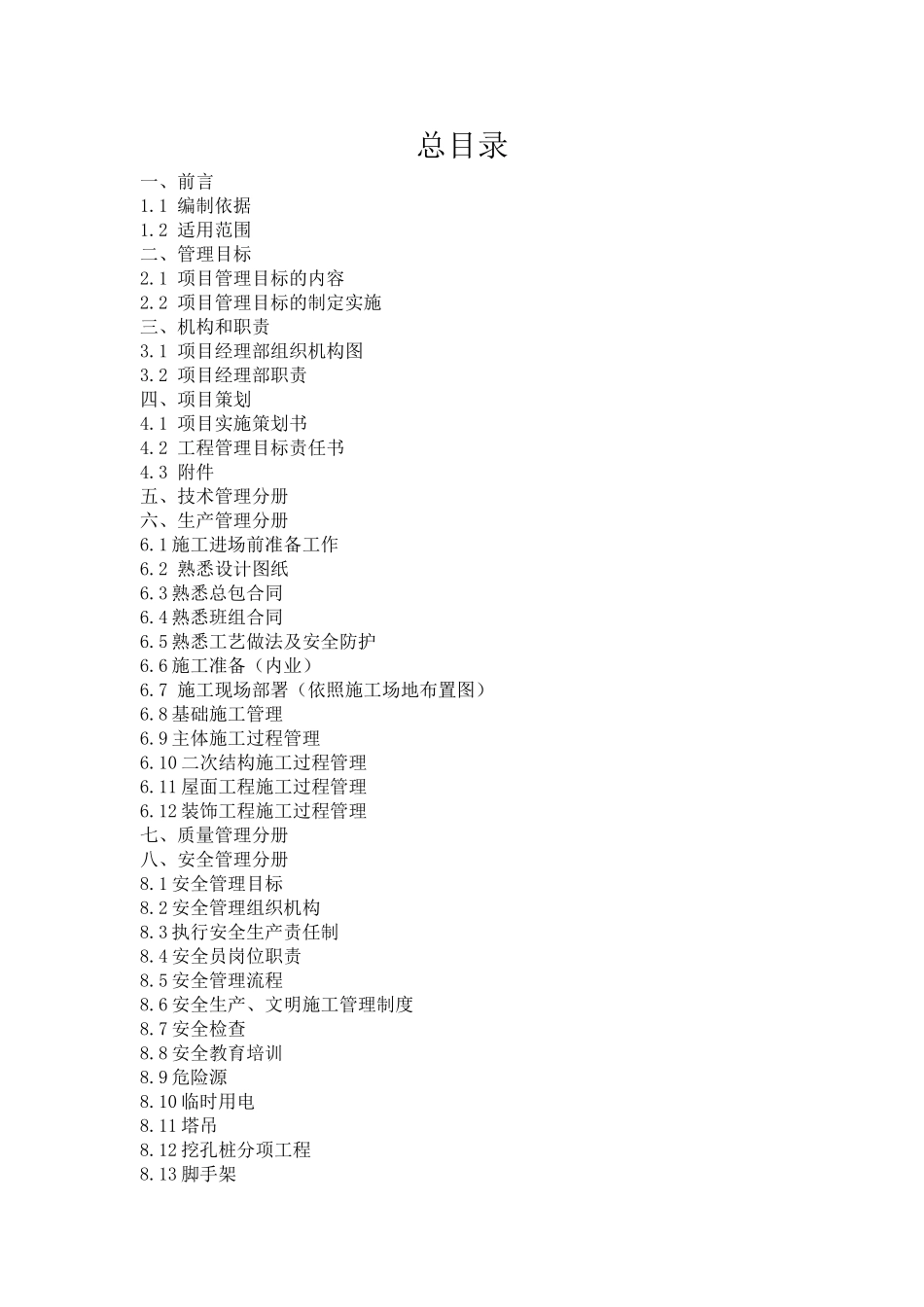 总目录

一、前言
1.1 编制依据
1.2 适用范围
二、管理目标
2.1 项目管理目标的内容
2.2 项目管理目标的制定实施
三、机构和职责
3.1 项目经理部组织机构图
3.2 项目经理部职责
四、项目策划
4.1 项目实施策划书
4.2 工程管理目标责任书
4.3 附件
五、技术管理分册
六、生产管理分册
6.1施工进场前准备工作
6.2 熟悉设计图纸
6.3熟悉总包合同
6.4熟悉班组合同
6.5熟悉工艺做法及安全防护
6.6施工准备（内业）
6.7 施工现场部署（依照施工场地布置图）
6.8基础施工管理
6.9主体施工过程管理
6.10二次结构施工过程管理
6.11屋面工程施工过程管理
6.12装饰工程施工过程管理
七、质量管理分册
八、安全管理分册
8.1安全管理目标
8.2安全管理组织机构
8.3执行安全生产责任制
8.4安全员岗位职责
8.5安全管理流程
8.6安全生产、文明施工管理制度
8.7安全检查
8.8安全教育培训
8.9危险源
8.10临时用电
8.11塔吊
8.12挖孔桩分项工程
8.13脚手架